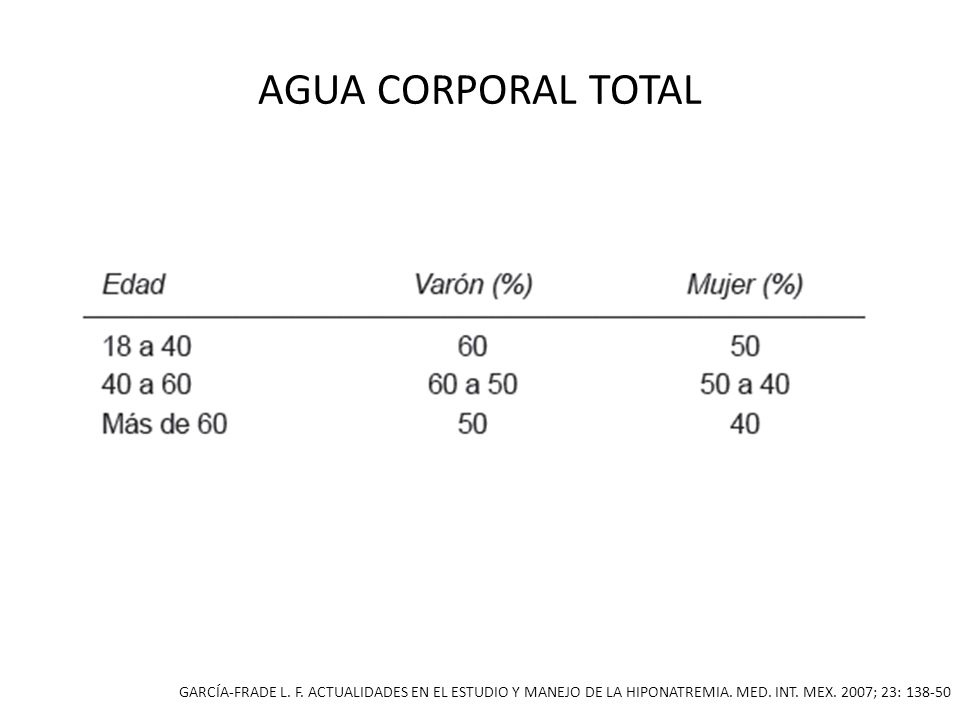 AGUA CORPORAL TOTAL

| Edad | Varón (%) | Mujer (%) |
|---|---|---|
| 18 a 40 | 60 | 50 |
| 40 a 60 | 60 a 50 | 50 a 40 |
| Más de 60 | 50 | 40 |

GARCÍA-FRADE L. F. ACTUALIDADES EN EL ESTUDIO Y MANEJO DE LA HIPONATREMIA. MED. INT. MEX. 2007; 23: 138-50